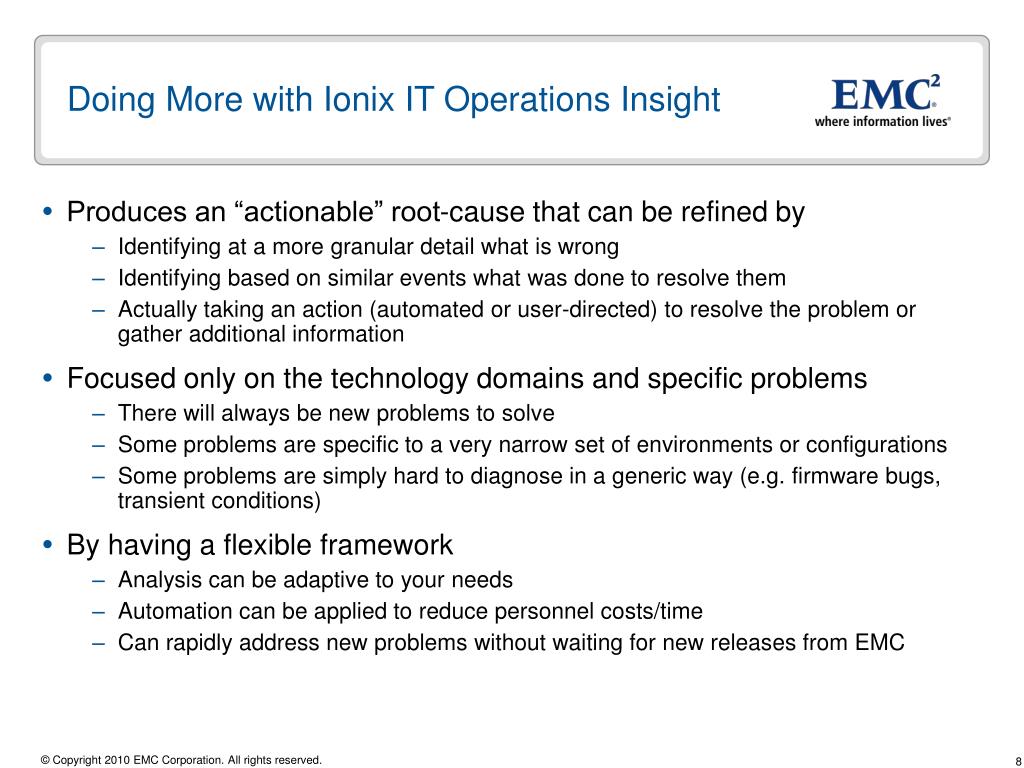 Doing More with Ionix IT Operations Insight

EMC$^2$
where information lives®

• Produces an “actionable” root-cause that can be refined by
– Identifying at a more granular detail what is wrong
– Identifying based on similar events what was done to resolve them
– Actually taking an action (automated or user-directed) to resolve the problem or gather additional information

• Focused only on the technology domains and specific problems
– There will always be new problems to solve
– Some problems are specific to a very narrow set of environments or configurations
– Some problems are simply hard to diagnose in a generic way (e.g. firmware bugs, transient conditions)

• By having a flexible framework
– Analysis can be adaptive to your needs
– Automation can be applied to reduce personnel costs/time
– Can rapidly address new problems without waiting for new releases from EMC

© Copyright 2010 EMC Corporation. All rights reserved.

8